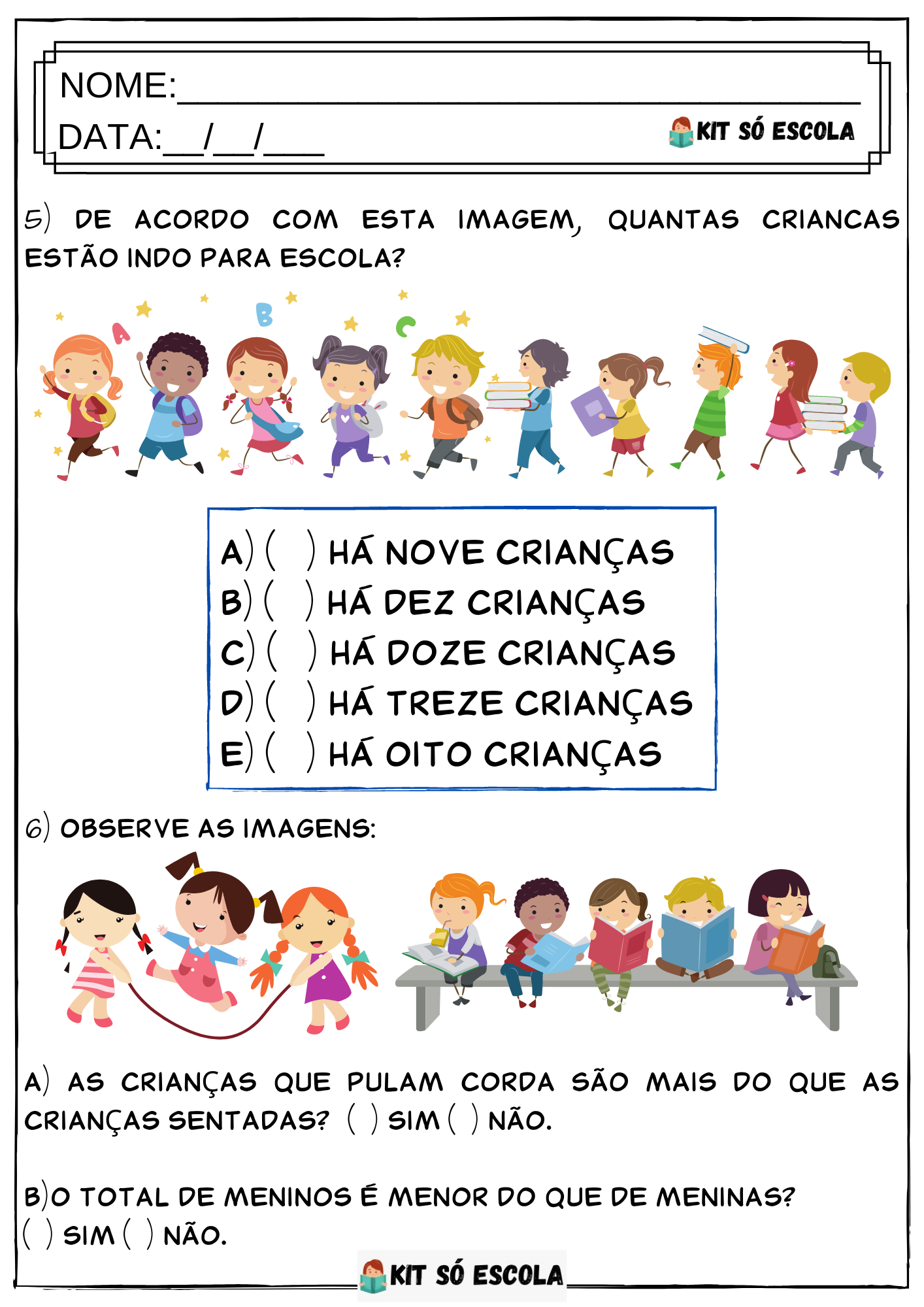 NOME:____

DATA:____/____/____

KIT SÓ ESCOLA

5) DE ACORDO COM ESTA IMAGEM, QUANTAS CRIANCAS ESTÃO INDO PARA ESCOLA?

A B C

A) ( ) HÁ NOVE CRIANÇAS
B) ( ) HÁ DEZ CRIANÇAS
C) ( ) HÁ DOZE CRIANÇAS
D) ( ) HÁ TREZE CRIANÇAS
E) ( ) HÁ OITO CRIANÇAS

6) OBSERVE AS IMAGENS:

A) AS CRIANÇAS QUE PULAM CORDA SÃO MAIS DO QUE AS CRIANÇAS SENTADAS? ( ) SIM ( ) NÃO.

B)O TOTAL DE MENINOS É MENOR DO QUE DE MENINAS? ( ) SIM ( ) NÃO.

KIT SÓ ESCOLA